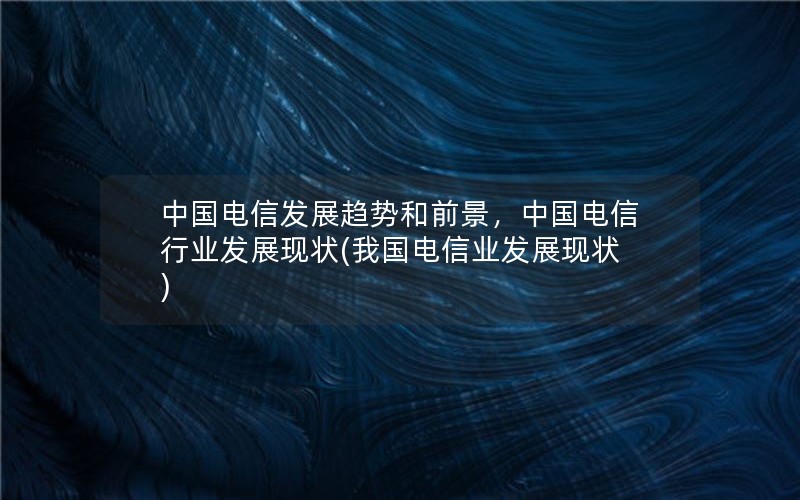 中国电信发展趋势和前景，中国电信行业发展现状(我国电信业发展现状)